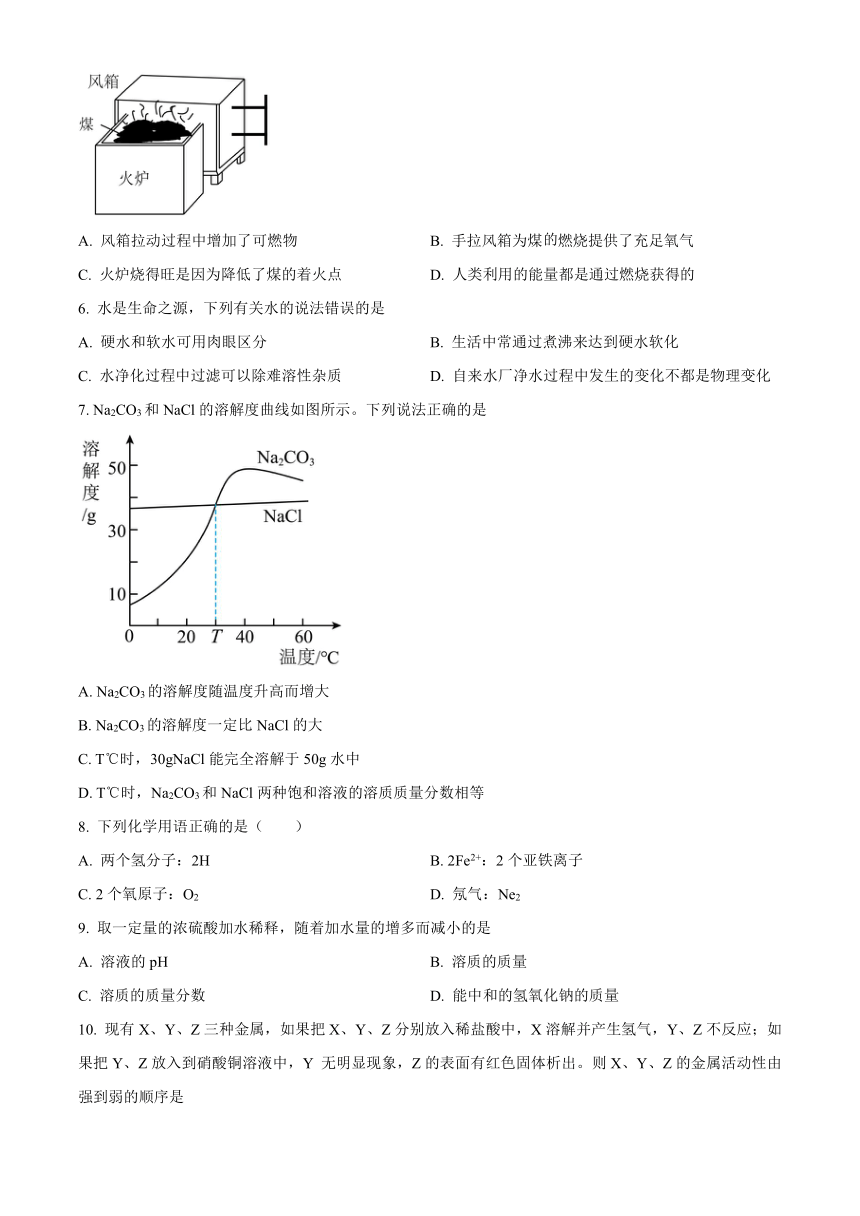 风箱
煤
火炉

A. 风箱拉动过程中增加了可燃物
B. 手拉风箱为煤的燃烧提供了充足氧气
C. 火炉烧得旺是因为降低了煤的着火点
D. 人类利用的能量都是通过燃烧获得的

6. 水是生命之源，下列有关水的说法错误的是
A. 硬水和软水可用肉眼区分
B. 生活中常通过煮沸来达到硬水软化
C. 水净化过程中过滤可以除难溶性杂质
D. 自来水厂净水过程中发生的变化不都是物理变化

7. $Na_2CO_3$ 和 NaCl 的溶解度曲线如图所示。下列说法正确的是

溶解度/g
50
30
10
0 20 T 40 60
温度/℃
$Na_2CO_3$
NaCl

A. $Na_2CO_3$ 的溶解度随温度升高而增大
B. $Na_2CO_3$ 的溶解度一定比 NaCl 的大
C. T℃时，30gNaCl 能完全溶解于 50g 水中
D. T℃时，$Na_2CO_3$ 和 NaCl 两种饱和溶液的溶质质量分数相等

8. 下列化学用语正确的是（　　）
A. 两个氢分子：2H
B. $2Fe^{2+}$：2 个亚铁离子
C. 2 个氧原子：$O_2$
D. 氖气：$Ne_2$

9. 取一定量的浓硫酸加水稀释，随着加水量的增多而减小的是
A. 溶液的 pH
B. 溶质的质量
C. 溶质的质量分数
D. 能中和的氢氧化钠的质量

10. 现有 X、Y、Z 三种金属，如果把 X、Y、Z 分别放入稀盐酸中，X 溶解并产生氢气，Y、Z 不反应；如果把 Y、Z 放入到硝酸铜溶液中，Y 无明显现象，Z 的表面有红色固体析出。则 X、Y、Z 的金属活动性由强到弱的顺序是